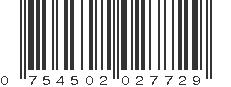 0 754502 027729